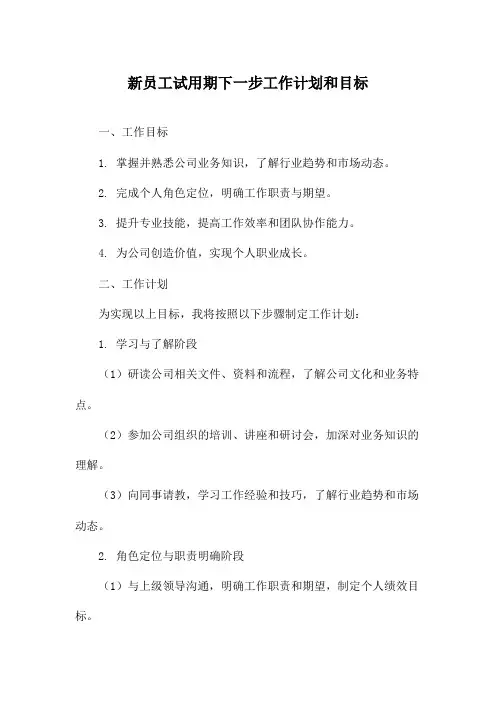 新员工试用期下一步工作计划和目标

一、工作目标

1. 掌握并熟悉公司业务知识，了解行业趋势和市场动态。

2. 完成个人角色定位，明确工作职责与期望。

3. 提升专业技能，提高工作效率和团队协作能力。

4. 为公司创造价值，实现个人职业成长。

二、工作计划

为实现以上目标，我将按照以下步骤制定工作计划：

1. 学习与了解阶段

（1）研读公司相关文件、资料和流程，了解公司文化和业务特点。

（2）参加公司组织的培训、讲座和研讨会，加深对业务知识的理解。

（3）向同事请教，学习工作经验和技巧，了解行业趋势和市场动态。

2. 角色定位与职责明确阶段

（1）与上级领导沟通，明确工作职责和期望，制定个人绩效目标。